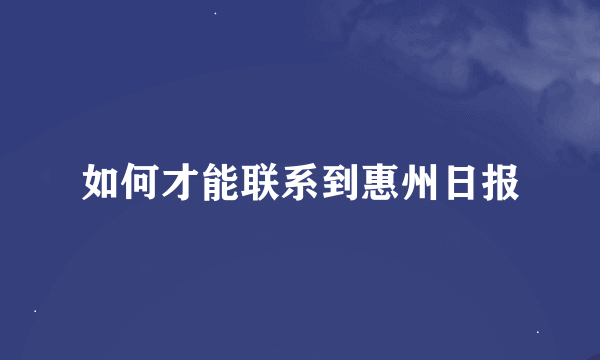 如何才能联系到惠州日报